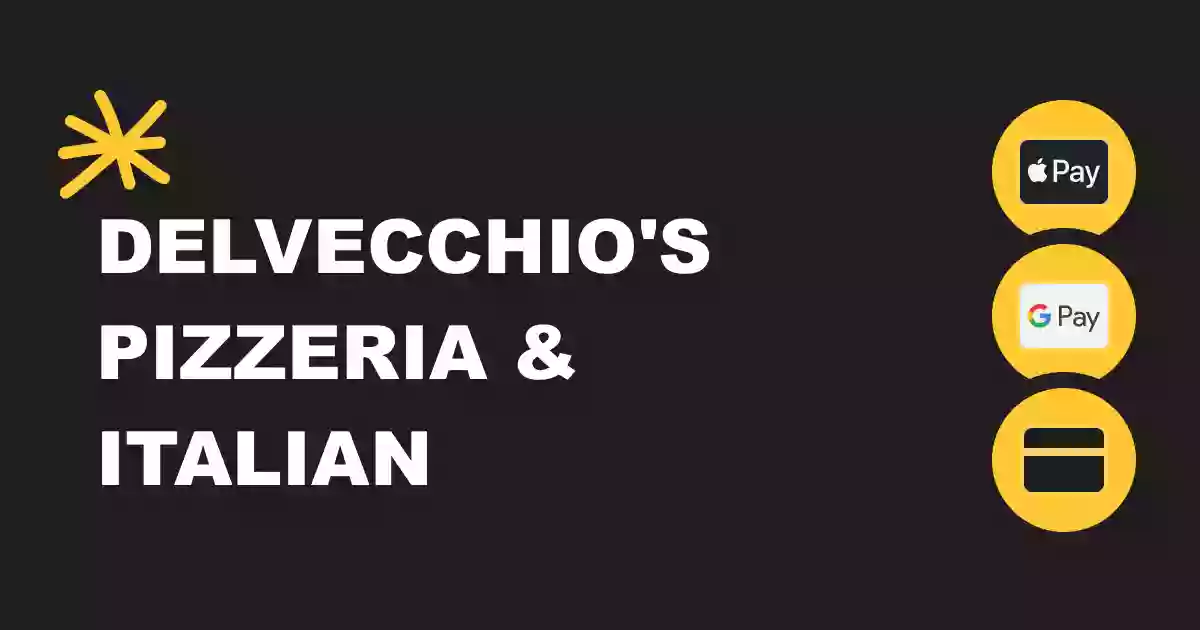 DELVECCHIO'S PIZZERIA & ITALIAN

Pay

G Pay